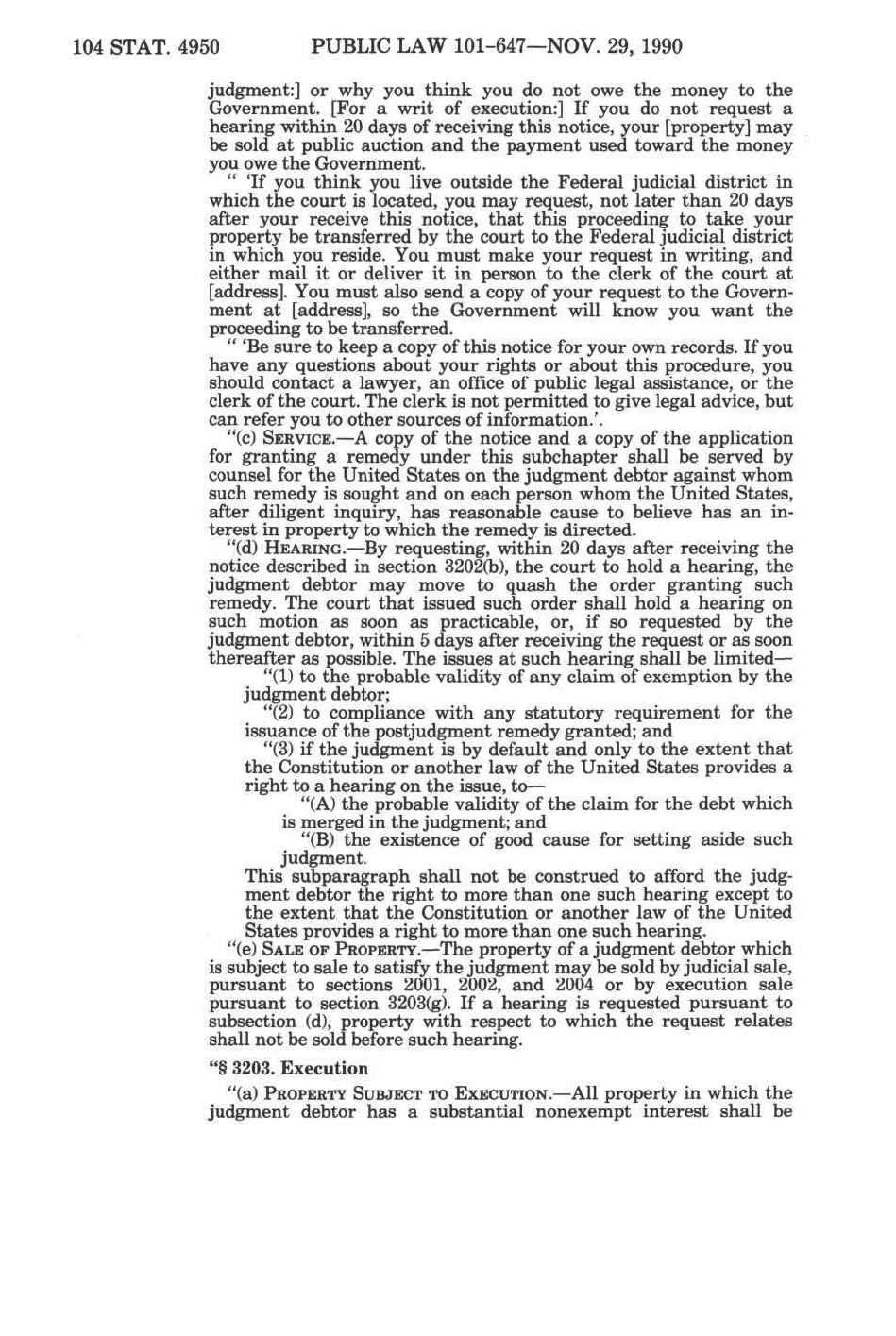 104 STAT. 4950 PUBLIC LAW 101-647—NOV. 29, 1990

judgment:] or why you think you do not owe the money to the Government. [For a writ of execution:] If you do not request a hearing within 20 days of receiving this notice, your [property] may be sold at public auction and the payment used toward the money you owe the Government.

" 'If you think you live outside the Federal judicial district in which the court is located, you may request, not later than 20 days after your receive this notice, that this proceeding to take your property be transferred by the court to the Federal judicial district in which you reside. You must make your request in writing, and either mail it or deliver it in person to the clerk of the court at [address]. You must also send a copy of your request to the Government at [address], so the Government will know you want the proceeding to be transferred.

" 'Be sure to keep a copy of this notice for your own records. If you have any questions about your rights or about this procedure, you should contact a lawyer, an office of public legal assistance, or the clerk of the court. The clerk is not permitted to give legal advice, but can refer you to other sources of information.'.

"(c) SERVICE.—A copy of the notice and a copy of the application for granting a remedy under this subchapter shall be served by counsel for the United States on the judgment debtor against whom such remedy is sought and on each person whom the United States, after diligent inquiry, has reasonable cause to believe has an interest in property to which the remedy is directed.

"(d) HEARING.—By requesting, within 20 days after receiving the notice described in section 3202(b), the court to hold a hearing, the judgment debtor may move to quash the order granting such remedy. The court that issued such order shall hold a hearing on such motion as soon as practicable, or, if so requested by the judgment debtor, within 5 days after receiving the request or as soon thereafter as possible. The issues at such hearing shall be limited—

"(1) to the probable validity of any claim of exemption by the judgment debtor;

"(2) to compliance with any statutory requirement for the issuance of the postjudgment remedy granted; and

"(3) if the judgment is by default and only to the extent that the Constitution or another law of the United States provides a right to a hearing on the issue, to—

"(A) the probable validity of the claim for the debt which is merged in the judgment; and

"(B) the existence of good cause for setting aside such judgment.

This subparagraph shall not be construed to afford the judgment debtor the right to more than one such hearing except to the extent that the Constitution or another law of the United States provides a right to more than one such hearing.

"(e) SALE OF PROPERTY.—The property of a judgment debtor which is subject to sale to satisfy the judgment may be sold by judicial sale, pursuant to sections 2001, 2002, and 2004 or by execution sale pursuant to section 3203(g). If a hearing is requested pursuant to subsection (d), property with respect to which the request relates shall not be sold before such hearing.

"§ 3203. Execution

"(a) PROPERTY SUBJECT TO EXECUTION.—All property in which the judgment debtor has a substantial nonexempt interest shall be